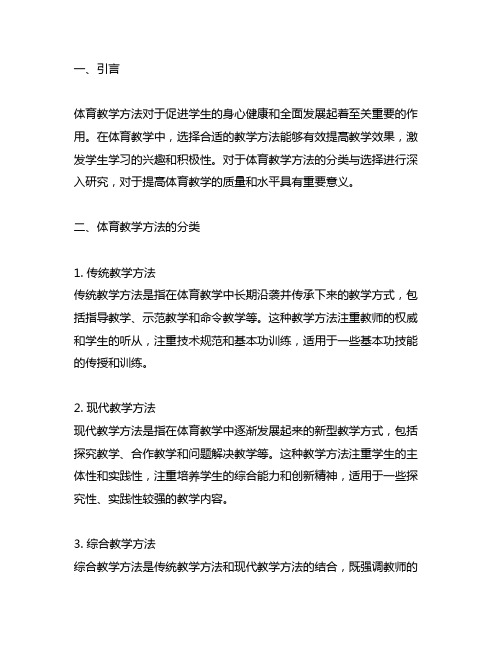 一、引言

体育教学方法对于促进学生的身心健康和全面发展起着至关重要的作用。在体育教学中，选择合适的教学方法能够有效提高教学效果，激发学生学习的兴趣和积极性。对于体育教学方法的分类与选择进行深入研究，对于提高体育教学的质量和水平具有重要意义。

二、体育教学方法的分类

1. 传统教学方法
传统教学方法是指在体育教学中长期沿袭并传承下来的教学方式，包括指导教学、示范教学和命令教学等。这种教学方法注重教师的权威和学生的听从，注重技术规范和基本功训练，适用于一些基本功技能的传授和训练。

2. 现代教学方法
现代教学方法是指在体育教学中逐渐发展起来的新型教学方式，包括探究教学、合作教学和问题解决教学等。这种教学方法注重学生的主体性和实践性，注重培养学生的综合能力和创新精神，适用于一些探究性、实践性较强的教学内容。

3. 综合教学方法
综合教学方法是传统教学方法和现代教学方法的结合，既强调教师的